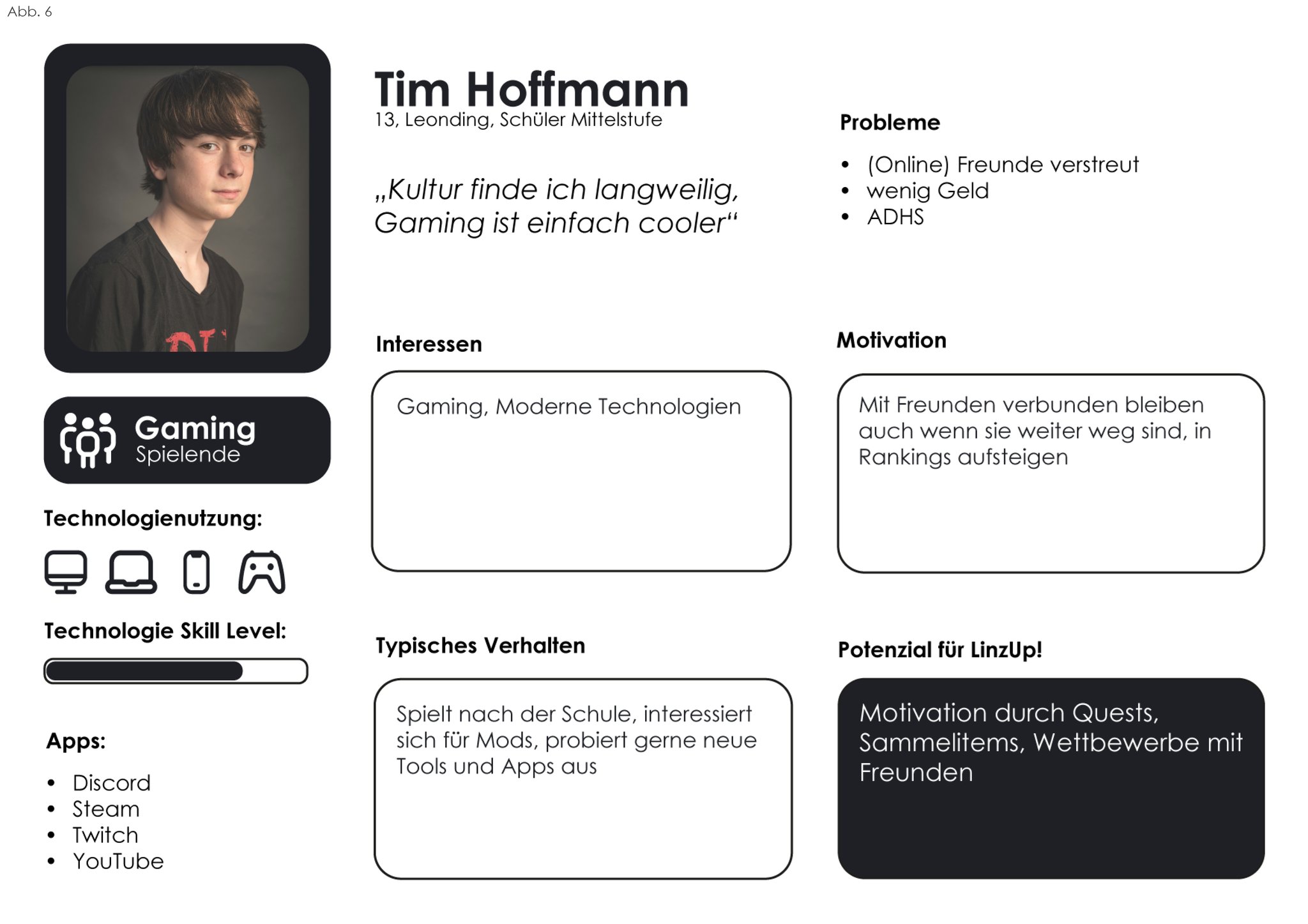 Abb. 6

Gaming
Spielende

Technologienutzung:

Technologie Skill Level:

Apps:

• Discord
• Steam
• Twitch
• YouTube

Tim Hoffmann
13, Leonding, Schüler Mittelstufe

„Kultur finde ich langweilig, Gaming ist einfach cooler“

Interessen

Gaming, Moderne Technologien

Typisches Verhalten

Spielt nach der Schule, interessiert sich für Mods, probiert gerne neue Tools und Apps aus

Probleme

• (Online) Freunde verstreut
• wenig Geld
• ADHS

Motivation

Mit Freunden verbunden bleiben auch wenn sie weiter weg sind, in Rankings aufsteigen

Potenzial für LinzUp!

Motivation durch Quests, Sammelitems, Wettbewerbe mit Freunden